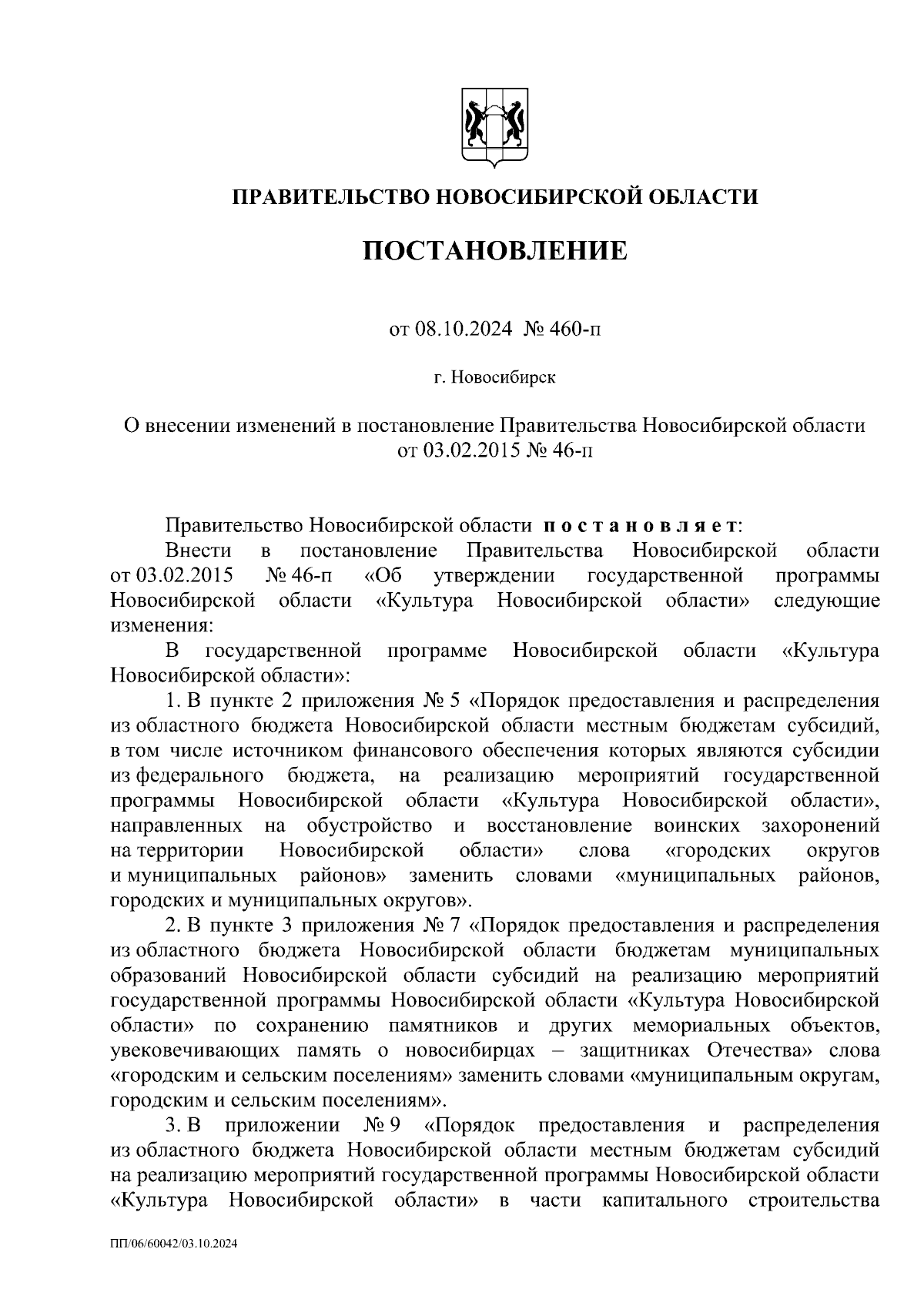 ПРАВИТЕЛЬСТВО НОВОСИБИРСКОЙ ОБЛАСТИ

ПОСТАНОВЛЕНИЕ

от 08.10.2024 № 460-п

г. Новосибирск

О внесении изменений в постановление Правительства Новосибирской области от 03.02.2015 № 46-п

Правительство Новосибирской области постановляет:

Внести в постановление Правительства Новосибирской области от 03.02.2015 № 46-п «Об утверждении государственной программы Новосибирской области «Культура Новосибирской области» следующие изменения:

В государственной программе Новосибирской области «Культура Новосибирской области»:

1. В пункте 2 приложения № 5 «Порядок предоставления и распределения из областного бюджета Новосибирской области местным бюджетам субсидий, в том числе источником финансового обеспечения которых являются субсидии из федерального бюджета, на реализацию мероприятий государственной программы Новосибирской области «Культура Новосибирской области», направленных на обустройство и восстановление воинских захоронений на территории Новосибирской области» слова «городских округов и муниципальных районов» заменить словами «муниципальных районов, городских и муниципальных округов».

2. В пункте 3 приложения № 7 «Порядок предоставления и распределения из областного бюджета Новосибирской области бюджетам муниципальных образований Новосибирской области субсидий на реализацию мероприятий государственной программы Новосибирской области «Культура Новосибирской области» по сохранению памятников и других мемориальных объектов, увековечивающих память о новосибирцах – защитниках Отечества» слова «городским и сельским поселениям» заменить словами «муниципальным округам, городским и сельским поселениям».

3. В приложении № 9 «Порядок предоставления и распределения из областного бюджета Новосибирской области местным бюджетам субсидий на реализацию мероприятий государственной программы Новосибирской области «Культура Новосибирской области» в части капитального строительства

ПП/06/60042/03.10.2024